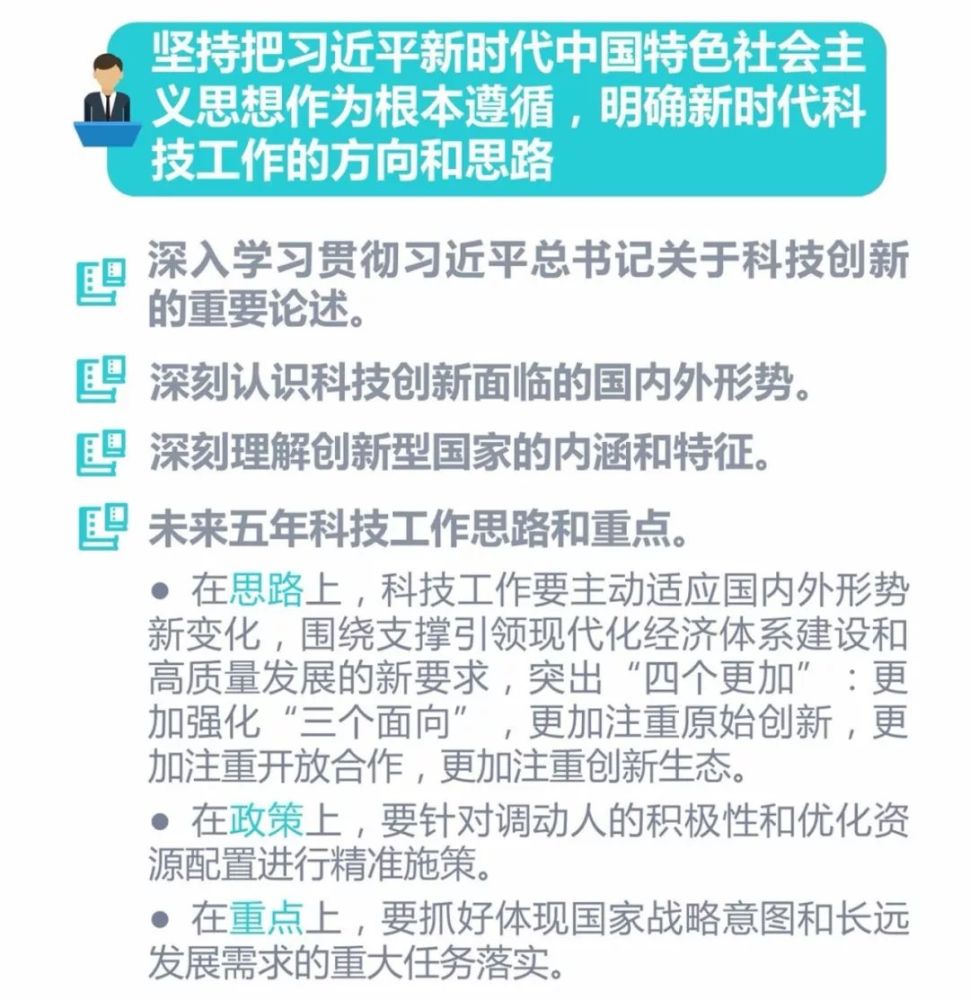 坚持把习近平新时代中国特色社会主义思想作为根本遵循，明确新时代科技工作的方向和思路

深入学习贯彻习近平总书记关于科技创新的重要论述。

深刻认识科技创新面临的国内外形势。

深刻理解创新型国家的内涵和特征。

未来五年科技工作思路和重点。

• 在思路上，科技工作要主动适应国内外形势新变化，围绕支撑引领现代化经济体系建设和高质量发展的新要求，突出“四个更加”：更加强化“三个面向”，更加注重原始创新，更加注重开放合作，更加注重创新生态。

• 在政策上，要针对调动人的积极性和优化资源配置进行精准施策。

• 在重点上，要抓好体现国家战略意图和长远发展需求的重大任务落实。